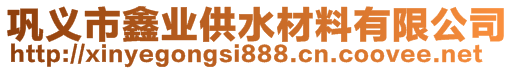 巩义市鑫业供水材料有限公司
http://xinyegongsi888.cn.coovee.net